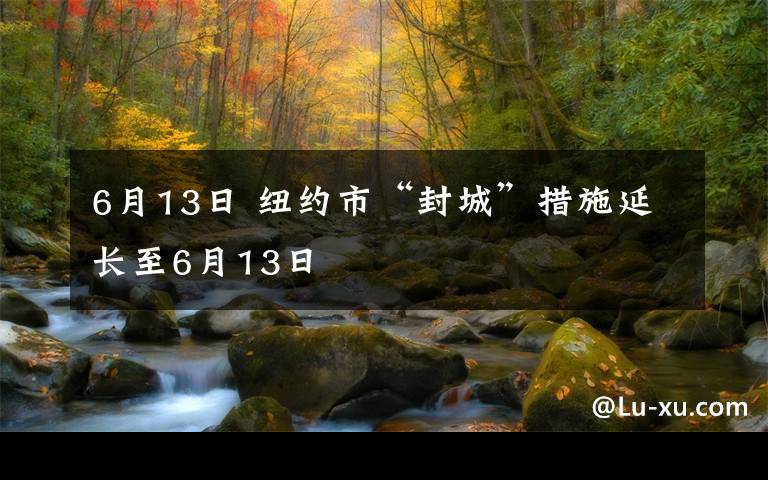 6月13日 纽约市“封城”措施延长至6月13日

@Lu-xu.com